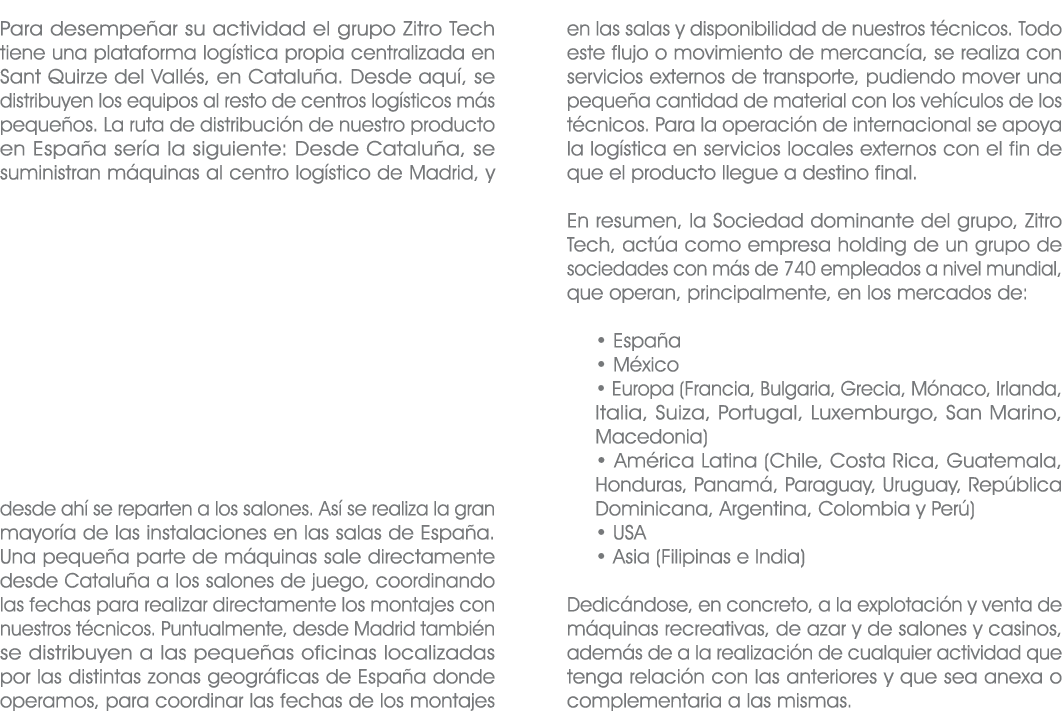 Para desempeñar su actividad el grupo Zitro Tech tiene una plataforma logística propia centralizada en Sant Quirze del Vallés, en Cataluña. Desde aquí, se distribuyen los equipos al resto de centros logísticos más pequeños. La ruta de distribución de nuestro producto en España sería la siguiente: Desde Cataluña, se suministran máquinas al centro logístico de Madrid, y

desde ahí se reparten a los salones. Así se realiza la gran mayoría de las instalaciones en las salas de España. Una pequeña parte de máquinas sale directamente desde Cataluña a los salones de juego, coordinando las fechas para realizar directamente los montajes con nuestros técnicos. Puntualmente, desde Madrid también se distribuyen a las pequeñas oficinas localizadas por las distintas zonas geográficas de España donde operamos, para coordinar las fechas de los montajes en las salas y disponibilidad de nuestros técnicos. Todo este flujo o movimiento de mercancía, se realiza con servicios externos de transporte, pudiendo mover una pequeña cantidad de material con los vehículos de los técnicos. Para la operación de internacional se apoya la logística en servicios locales externos con el fin de que el producto llegue a destino final.

En resumen, la Sociedad dominante del grupo, Zitro Tech, actúa como empresa holding de un grupo de sociedades con más de 740 empleados a nivel mundial, que operan, principalmente, en los mercados de:

• España
• México
• Europa (Francia, Bulgaria, Grecia, Mónaco, Irlanda, Italia, Suiza, Portugal, Luxemburgo, San Marino, Macedonia)
• América Latina (Chile, Costa Rica, Guatemala, Honduras, Panamá, Paraguay, Uruguay, República Dominicana, Argentina, Colombia y Perú)
• USA
• Asia (Filipinas e India)

Dedicándose, en concreto, a la explotación y venta de máquinas recreativas, de azar y de salones y casinos, además de a la realización de cualquier actividad que tenga relación con las anteriores y que sea anexa o complementaria a las mismas.